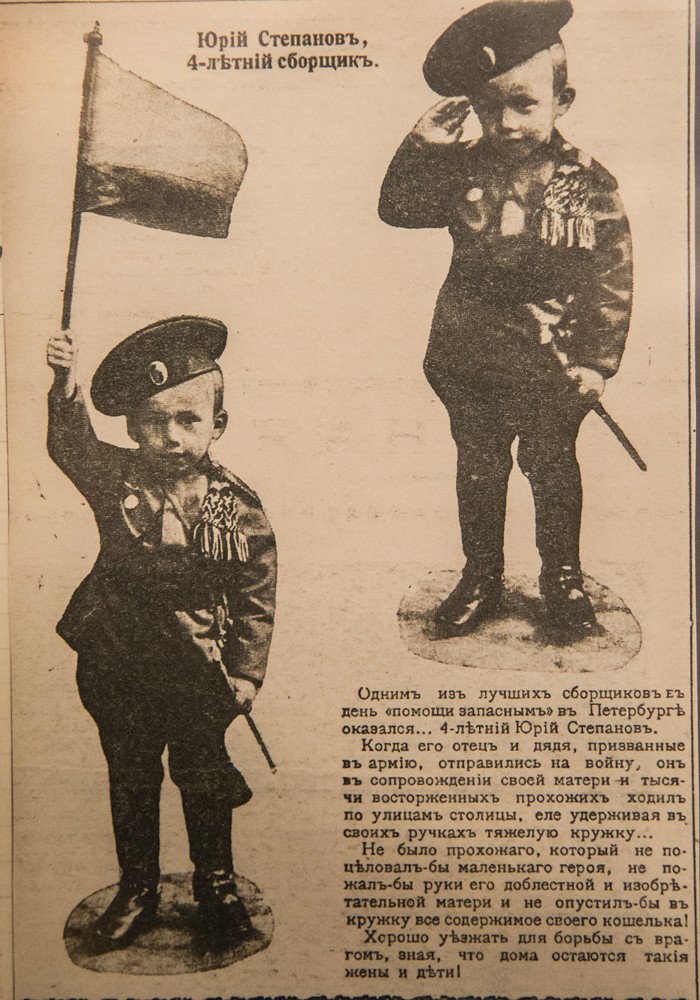 Юрій Степановъ, 4-лѣтній сборщикъ.

Однимъ изъ лучшихъ сборщиковъ въ день «помощи запаснымъ» въ Петербургѣ оказался... 4-лѣтній Юрій Степановъ.

Когда его отецъ и дядя, призванные въ армію, отправились на войну, онъ въ сопровожденіи своей матери и тысячи восторженныхъ прохожихъ ходилъ по улицамъ столицы, еле удерживая въ своихъ ручкахъ тяжелую кружку...

Не было прохожаго, который не поцѣловалъ-бы маленькаго героя, не пожалъ-бы руки его доблестной и изобрѣтательной матери и не опустилъ-бы въ кружку все содержимое своего кошелька!

Хорошо уѣзжать для борьбы съ врагомъ, зная, что дома остаются такія жены и дѣти!